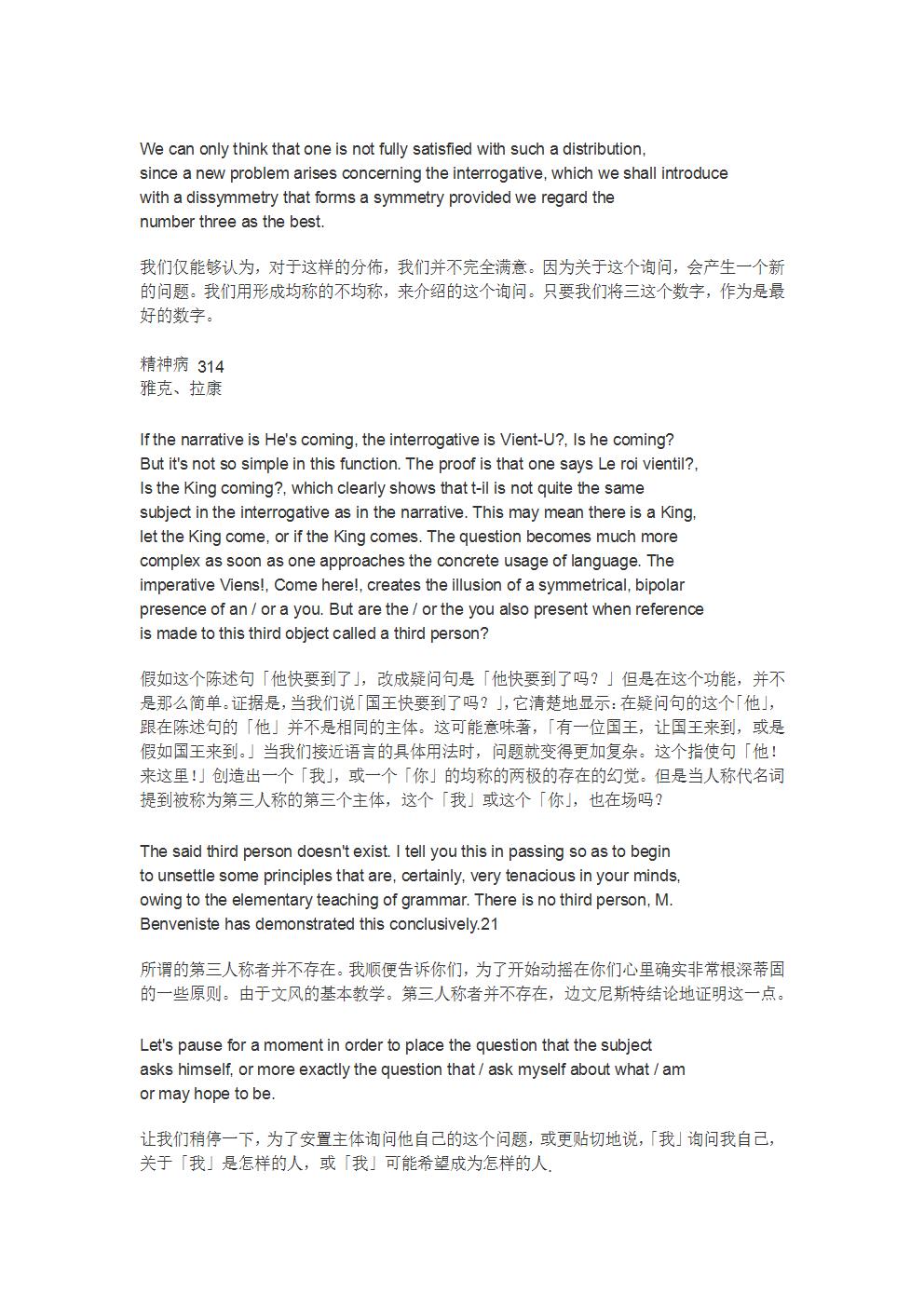 We can only think that one is not fully satisfied with such a distribution, since a new problem arises concerning the interrogative, which we shall introduce with a dissymmetry that forms a symmetry provided we regard the number three as the best.

我们仅能够认为，对于这样的分佈，我们并不完全满意。因为关于这个询问，会产生一个新的问题。我们用形成均称的不均称，来介绍的这个询问。只要我们将三这个数字，作为是最好的数字。

精神病 314
雅克、拉康

If the narrative is He's coming, the interrogative is Vient-U?, Is he coming? But it's not so simple in this function. The proof is that one says Le roi vientil?, Is the King coming?, which clearly shows that t-il is not quite the same subject in the interrogative as in the narrative. This may mean there is a King, let the King come, or if the King comes. The question becomes much more complex as soon as one approaches the concrete usage of language. The imperative Viens!, Come here!, creates the illusion of a symmetrical, bipolar presence of an / or a you. But are the / or the you also present when reference is made to this third object called a third person?

假如这个陈述句「他快要到了」，改成疑问句是「他快要到了吗？」但是在这个功能，并不是那么简单。证据是，当我们说「国王快要到了吗？」，它清楚地显示：在疑问句的这个「他」，跟在陈述句的「他」并不是相同的主体。这可能意味著，「有一位国王，让国王来到，或是假如国王来到。」当我们接近语言的具体用法时，问题就变得更加复杂。这个指使句「他！来这里！」创造出一个「我」，或一个「你」的均称的两极的存在的幻觉。但是当人称代名词提到被称为第三人称的第三个主体，这个「我」或这个「你」，也在场吗？

The said third person doesn't exist. I tell you this in passing so as to begin to unsettle some principles that are, certainly, very tenacious in your minds, owing to the elementary teaching of grammar. There is no third person, M. Benveniste has demonstrated this conclusively.21

所谓的第三人称者并不存在。我顺便告诉你们，为了开始动摇在你们心里确实非常根深蒂固的一些原则。由于文风的基本教学。第三人称者并不存在，边文尼斯特结论地证明这一点。

Let's pause for a moment in order to place the question that the subject asks himself, or more exactly the question that / ask myself about what / am or may hope to be.

让我们稍停一下，为了安置主体询问他自己的这个问题，或更贴切地说，「我」询问我自己，关于「我」是怎样的人，或「我」可能希望成为怎样的人.